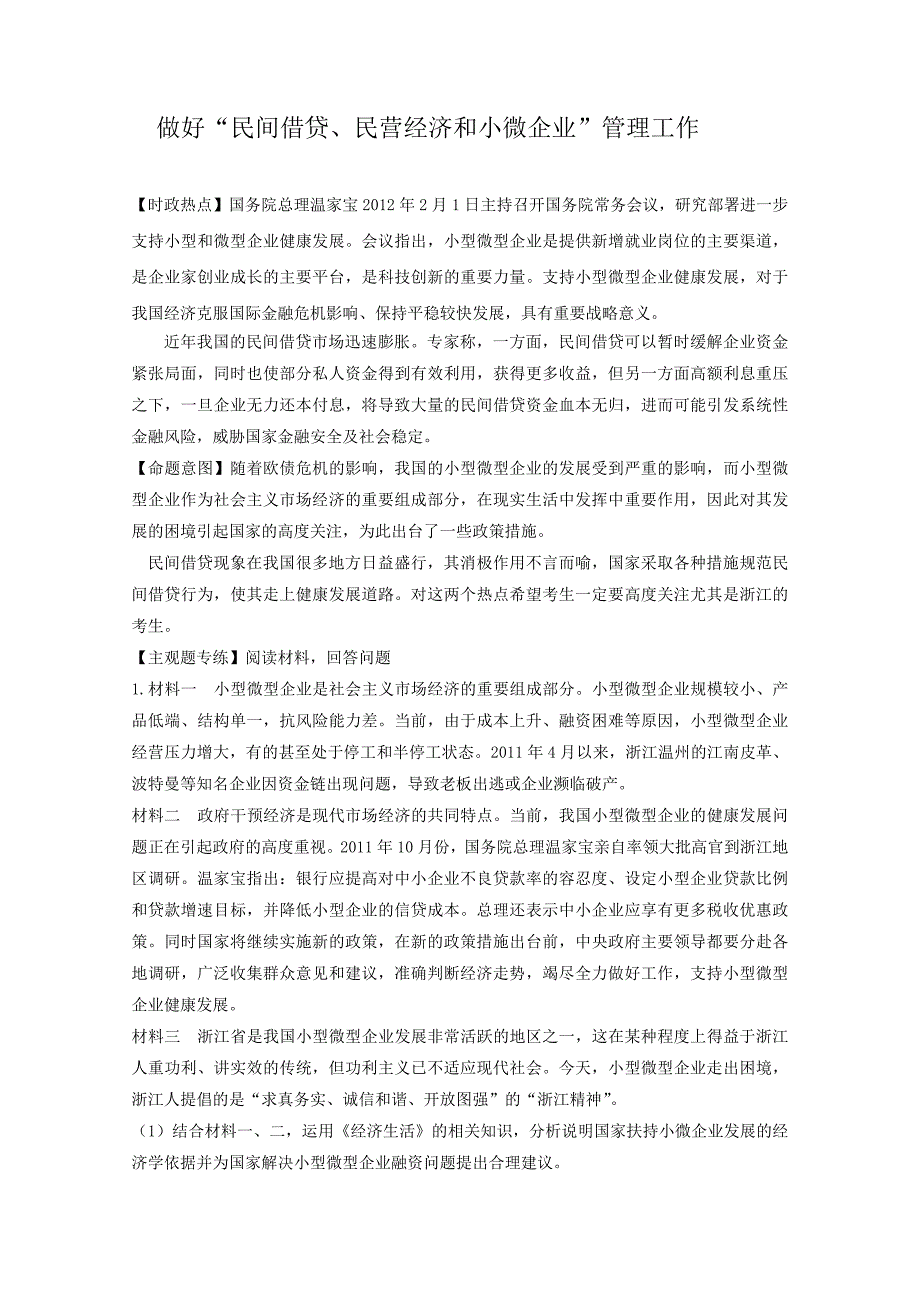 做好“民间借贷、民营经济和小微企业”管理工作

【时政热点】国务院总理温家宝 2012 年 2 月 1 日主持召开国务院常务会议，研究部署进一步支持小型和微型企业健康发展。会议指出，小型微型企业是提供新增就业岗位的主要渠道，是企业家创业成长的主要平台，是科技创新的重要力量。支持小型微型企业健康发展，对于我国经济克服国际金融危机影响、保持平稳较快发展，具有重要战略意义。

近年我国的民间借贷市场迅速膨胀。专家称，一方面，民间借贷可以暂时缓解企业资金紧张局面，同时也使部分私人资金得到有效利用，获得更多收益，但另一方面高额利息重压之下，一旦企业无力还本付息，将导致大量的民间借贷资金血本无归，进而可能引发系统性金融风险，威胁国家金融安全及社会稳定。

【命题意图】随着欧债危机的影响，我国的小型微型企业的发展受到严重的影响，而小型微型企业作为社会主义市场经济的重要组成部分，在现实生活中发挥中重要作用，因此对其发展的困境引起国家的高度关注，为此出台了一些政策措施。

民间借贷现象在我国很多地方日益盛行，其消极作用不言而喻，国家采取各种措施规范民间借贷行为，使其走上健康发展道路。对这两个热点希望考生一定要高度关注尤其是浙江的考生。

【主观题专练】阅读材料，回答问题

1.材料一　小型微型企业是社会主义市场经济的重要组成部分。小型微型企业规模较小、产品低端、结构单一，抗风险能力差。当前，由于成本上升、融资困难等原因，小型微型企业经营压力增大，有的甚至处于停工和半停工状态。2011 年 4 月以来，浙江温州的江南皮革、波特曼等知名企业因资金链出现问题，导致老板出逃或企业濒临破产。

材料二　政府干预经济是现代市场经济的共同特点。当前，我国小型微型企业的健康发展问题正在引起政府的高度重视。2011 年 10 月份，国务院总理温家宝亲自率领大批高官到浙江地区调研。温家宝指出：银行应提高对中小企业不良贷款率的容忍度、设定小型企业贷款比例和贷款增速目标，并降低小型企业的信贷成本。总理还表示中小企业应享有更多税收优惠政策。同时国家将继续实施新的政策，在新的政策措施出台前，中央政府主要领导都要分赴各地调研，广泛收集群众意见和建议，准确判断经济走势，竭尽全力做好工作，支持小型微型企业健康发展。

材料三　浙江省是我国小型微型企业发展非常活跃的地区之一，这在某种程度上得益于浙江人重功利、讲实效的传统，但功利主义已不适应现代社会。今天，小型微型企业走出困境，浙江人提倡的是“求真务实、诚信和谐、开放图强”的“浙江精神”。

（1）结合材料一、二，运用《经济生活》的相关知识，分析说明国家扶持小微企业发展的经济学依据并为国家解决小型微型企业融资问题提出合理建议。